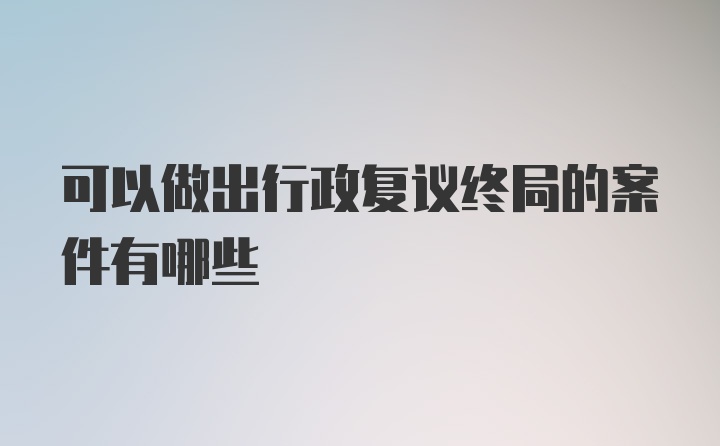 可以做出行政复议终局的案件有哪些